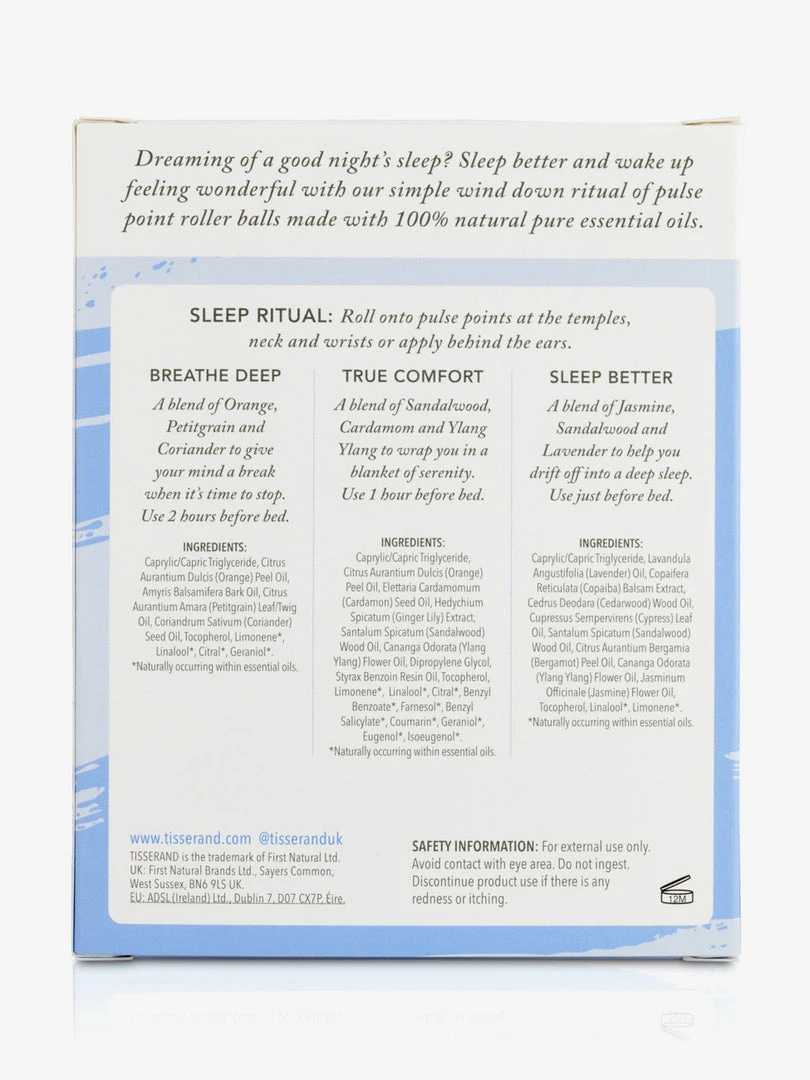 Dreaming of a good night's sleep? Sleep better and wake up feeling wonderful with our simple wind down ritual of pulse point roller balls made with 100% natural pure essential oils.

SLEEP RITUAL: Roll onto pulse points at the temples, neck and wrists or apply behind the ears.

BREATHE DEEP

A blend of Orange, Petitgrain and Coriander to give your mind a break when it's time to stop. Use 2 hours before bed.

INGREDIENTS:
Caprylic/Capric Triglyceride, Citrus Aurantium Dulcis (Orange) Peel Oil, Amyris Balsamifera Bark Oil, Citrus Aurantium Amara (Petitgrain) Leaf/Twig Oil, Coriandrum Sativum (Coriander) Seed Oil, Tocopherol, Limonene*, Linalool*, Citral*, Geraniol*.
*Naturally occurring within essential oils.

TRUE COMFORT

A blend of Sandalwood, Cardamom and Ylang Ylang to wrap you in a blanket of serenity. Use 1 hour before bed.

INGREDIENTS:
Caprylic/Capric Triglyceride, Citrus Aurantium Dulcis (Orange) Peel Oil, Elettaria Cardamomum (Cardamon) Seed Oil, Hedychium Spicatum (Ginger Lily) Extract, Santalum Spicatum (Sandalwood) Wood Oil, Cananga Odorata (Ylang Ylang) Flower Oil, Dipropylene Glycol, Styrax Benzoin Resin Oil, Tocopherol, Limonene*, Linalool*, Citral*, Benzyl Benzoate*, Farnesol*, Benzyl Salicylate*, Coumarin*, Geraniol*, Eugenol*, Isoeugenol*.
*Naturally occurring within essential oils.

SLEEP BETTER

A blend of Jasmine, Sandalwood and Lavender to help you drift off into a deep sleep. Use just before bed.

INGREDIENTS:
Caprylic/Capric Triglyceride, Lavandula Angustifolia (Lavender) Oil, Copaifera Reticulata (Copaiba) Balsam Extract, Cedrus Deodara (Cedarwood) Wood Oil, Cupressus Sempervirens (Cypress) Leaf Oil, Santalum Spicatum (Sandalwood) Wood Oil, Citrus Aurantium Bergamia (Bergamot) Peel Oil, Cananga Odorata (Ylang Ylang) Flower Oil, Jasminum Officinale (Jasmine) Flower Oil, Tocopherol, Linalool*, Limonene*.
*Naturally occurring within essential oils.

www.tisserand.com @tisseranduk
TISSERAND is the trademark of First Natural Ltd.
UK: First Natural Brands Ltd., Sayers Common, West Sussex, BN6 9LS UK.
EU: ADSL (Ireland) Ltd., Dublin 7, D07 CX7P, Éire.

SAFETY INFORMATION: For external use only. Avoid contact with eye area. Do not ingest. Discontinue product use if there is any redness or itching.

12M